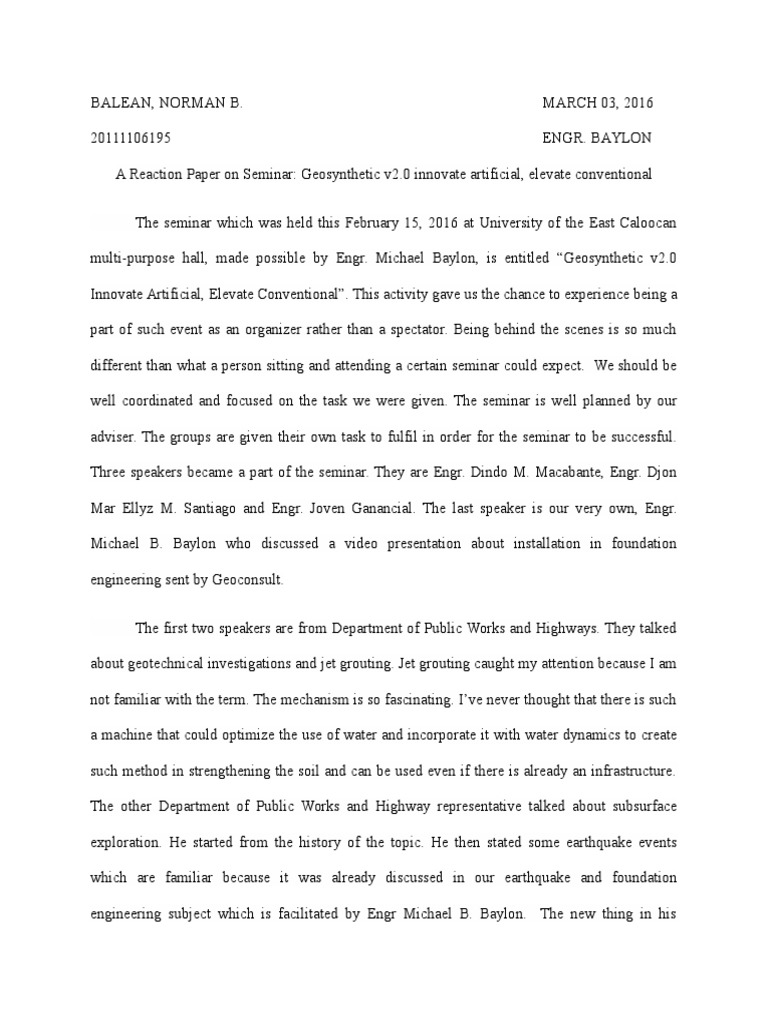 BALEAN, NORMAN B. MARCH 03, 2016

20111106195 ENGR. BAYLON

A Reaction Paper on Seminar: Geosynthetic v2.0 innovate artificial, elevate conventional

The seminar which was held this February 15, 2016 at University of the East Caloocan multi-purpose hall, made possible by Engr. Michael Baylon, is entitled “Geosynthetic v2.0 Innovate Artificial, Elevate Conventional”. This activity gave us the chance to experience being a part of such event as an organizer rather than a spectator. Being behind the scenes is so much different than what a person sitting and attending a certain seminar could expect. We should be well coordinated and focused on the task we were given. The seminar is well planned by our adviser. The groups are given their own task to fulfil in order for the seminar to be successful. Three speakers became a part of the seminar. They are Engr. Dindo M. Macabante, Engr. Djon Mar Ellyz M. Santiago and Engr. Joven Ganancial. The last speaker is our very own, Engr. Michael B. Baylon who discussed a video presentation about installation in foundation engineering sent by Geoconsult.

The first two speakers are from Department of Public Works and Highways. They talked about geotechnical investigations and jet grouting. Jet grouting caught my attention because I am not familiar with the term. The mechanism is so fascinating. I’ve never thought that there is such a machine that could optimize the use of water and incorporate it with water dynamics to create such method in strengthening the soil and can be used even if there is already an infrastructure. The other Department of Public Works and Highway representative talked about subsurface exploration. He started from the history of the topic. He then stated some earthquake events which are familiar because it was already discussed in our earthquake and foundation engineering subject which is facilitated by Engr Michael B. Baylon. The new thing in his